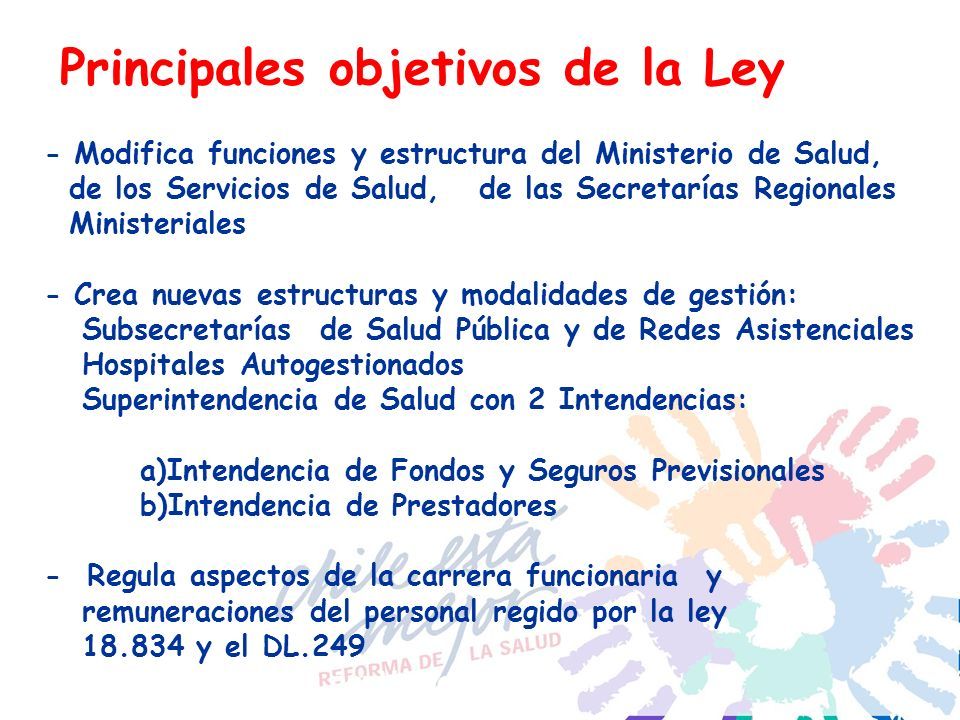 Principales objetivos de la Ley

- Modifica funciones y estructura del Ministerio de Salud, de los Servicios de Salud, de las Secretarías Regionales Ministeriales

- Crea nuevas estructuras y modalidades de gestión:
Subsecretarías de Salud Pública y de Redes Asistenciales
Hospitales Autogestionados
Superintendencia de Salud con 2 Intendencias:

a)Intendencia de Fondos y Seguros Previsionales
b)Intendencia de Prestadores

- Regula aspectos de la carrera funcionaria y remuneraciones del personal regido por la ley 18.834 y el DL.249

Chile está mejor
REFORMA DE LA SALUD